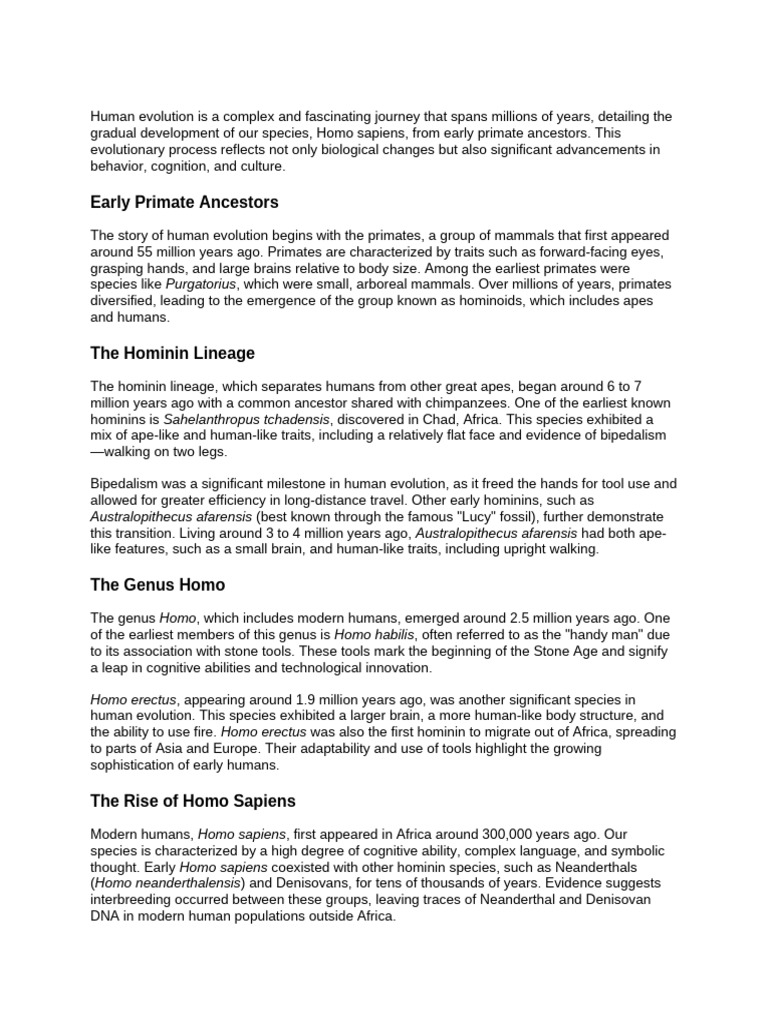 Human evolution is a complex and fascinating journey that spans millions of years, detailing the gradual development of our species, Homo sapiens, from early primate ancestors. This evolutionary process reflects not only biological changes but also significant advancements in behavior, cognition, and culture.

Early Primate Ancestors

The story of human evolution begins with the primates, a group of mammals that first appeared around 55 million years ago. Primates are characterized by traits such as forward-facing eyes, grasping hands, and large brains relative to body size. Among the earliest primates were species like Purgatorius, which were small, arboreal mammals. Over millions of years, primates diversified, leading to the emergence of the group known as hominoids, which includes apes and humans.

The Hominin Lineage

The hominin lineage, which separates humans from other great apes, began around 6 to 7 million years ago with a common ancestor shared with chimpanzees. One of the earliest known hominins is Sahelanthropus tchadensis, discovered in Chad, Africa. This species exhibited a mix of ape-like and human-like traits, including a relatively flat face and evidence of bipedalism—walking on two legs.

Bipedalism was a significant milestone in human evolution, as it freed the hands for tool use and allowed for greater efficiency in long-distance travel. Other early hominins, such as Australopithecus afarensis (best known through the famous "Lucy" fossil), further demonstrate this transition. Living around 3 to 4 million years ago, Australopithecus afarensis had both ape-like features, such as a small brain, and human-like traits, including upright walking.

The Genus Homo

The genus Homo, which includes modern humans, emerged around 2.5 million years ago. One of the earliest members of this genus is Homo habilis, often referred to as the "handy man" due to its association with stone tools. These tools mark the beginning of the Stone Age and signify a leap in cognitive abilities and technological innovation.

Homo erectus, appearing around 1.9 million years ago, was another significant species in human evolution. This species exhibited a larger brain, a more human-like body structure, and the ability to use fire. Homo erectus was also the first hominin to migrate out of Africa, spreading to parts of Asia and Europe. Their adaptability and use of tools highlight the growing sophistication of early humans.

The Rise of Homo Sapiens

Modern humans, Homo sapiens, first appeared in Africa around 300,000 years ago. Our species is characterized by a high degree of cognitive ability, complex language, and symbolic thought. Early Homo sapiens coexisted with other hominin species, such as Neanderthals (Homo neanderthalensis) and Denisovans, for tens of thousands of years. Evidence suggests interbreeding occurred between these groups, leaving traces of Neanderthal and Denisovan DNA in modern human populations outside Africa.